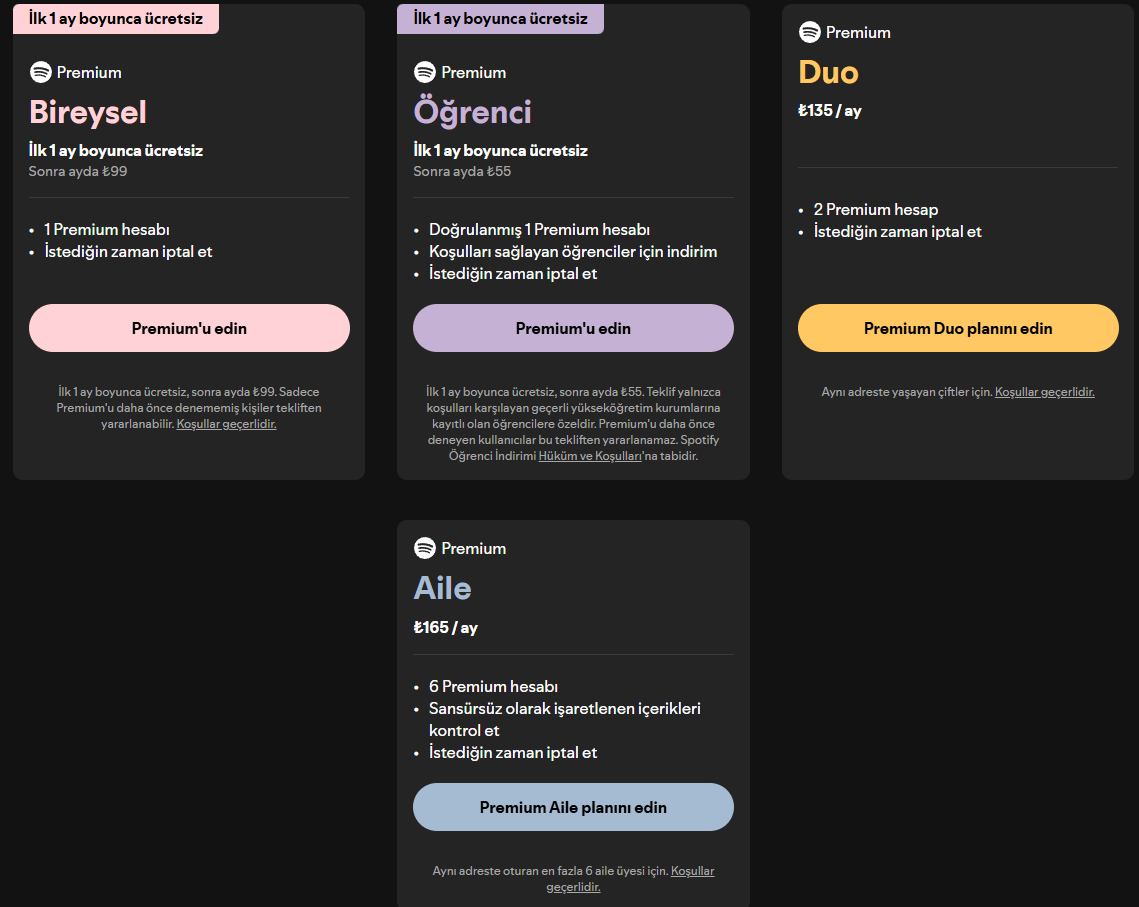 İlk 1 ay boyunca ücretsiz

Premium

Bireysel

İlk 1 ay boyunca ücretsiz
Sonra ayda ₺99

- 1 Premium hesabı
- İstediğin zaman iptal et

Premium'u edin

İlk 1 ay boyunca ücretsiz, sonra ayda ₺99. Sadece Premium'u daha önce denememiş kişiler tekliften yararlanabilir. Koşullar geçerlidir.

İlk 1 ay boyunca ücretsiz

Premium

Öğrenci

İlk 1 ay boyunca ücretsiz
Sonra ayda ₺55

- Doğrulanmış 1 Premium hesabı
- Koşulları sağlayan öğrenciler için indirim
- İstediğin zaman iptal et

Premium'u edin

İlk 1 ay boyunca ücretsiz, sonra ayda ₺55. Teklif yalnızca koşulları karşılayan geçerli yükseköğretim kurumlarına kayıtlı olan öğrencilere özeldir. Premium'u daha önce deneyen kullanıcılar bu tekliften yararlanamaz. Spotify Öğrenci İndirimi Hüküm ve Koşulları'na tabidir.

Premium

Duo

₺135 / ay

- 2 Premium hesap
- İstediğin zaman iptal et

Premium Duo planını edin

Aynı adreste yaşayan çiftler için. Koşullar geçerlidir.

Premium

Aile

₺165 / ay

- 6 Premium hesabı
- Sansürsüz olarak işaretlenen içerikleri kontrol et
- İstediğin zaman iptal et

Premium Aile planını edin

Aynı adreste oturan en fazla 6 aile üyesi için. Koşullar geçerlidir.